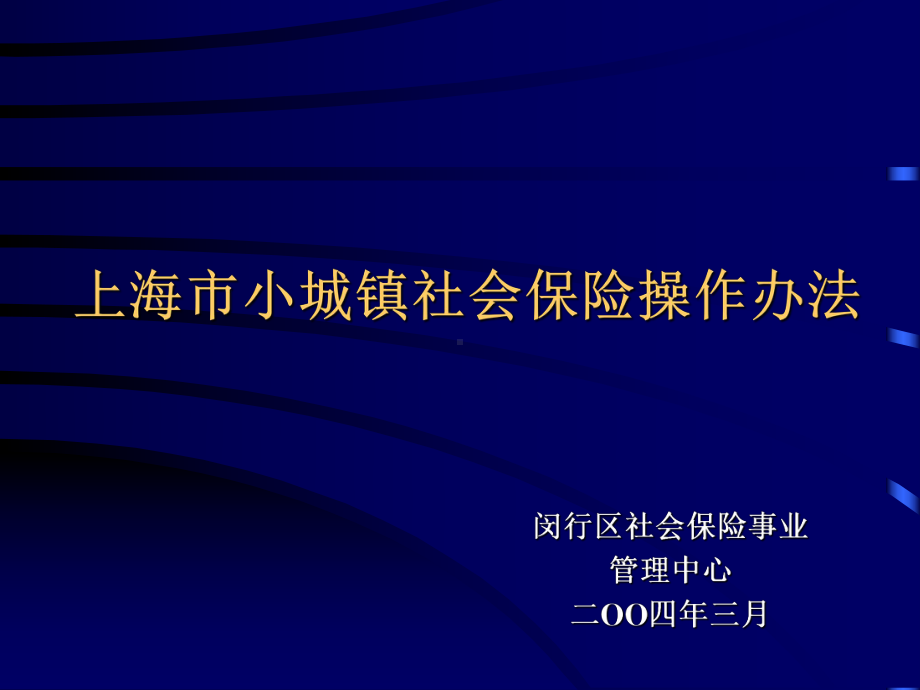 上海市小城镇社会保险操作办法

闵行区社会保险事业
管理中心
二OO四年三月